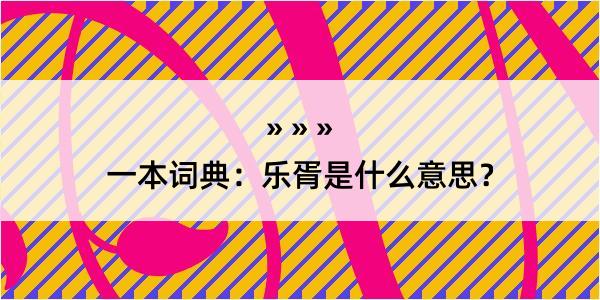 » » »

一本词典：乐胥是什么意思？